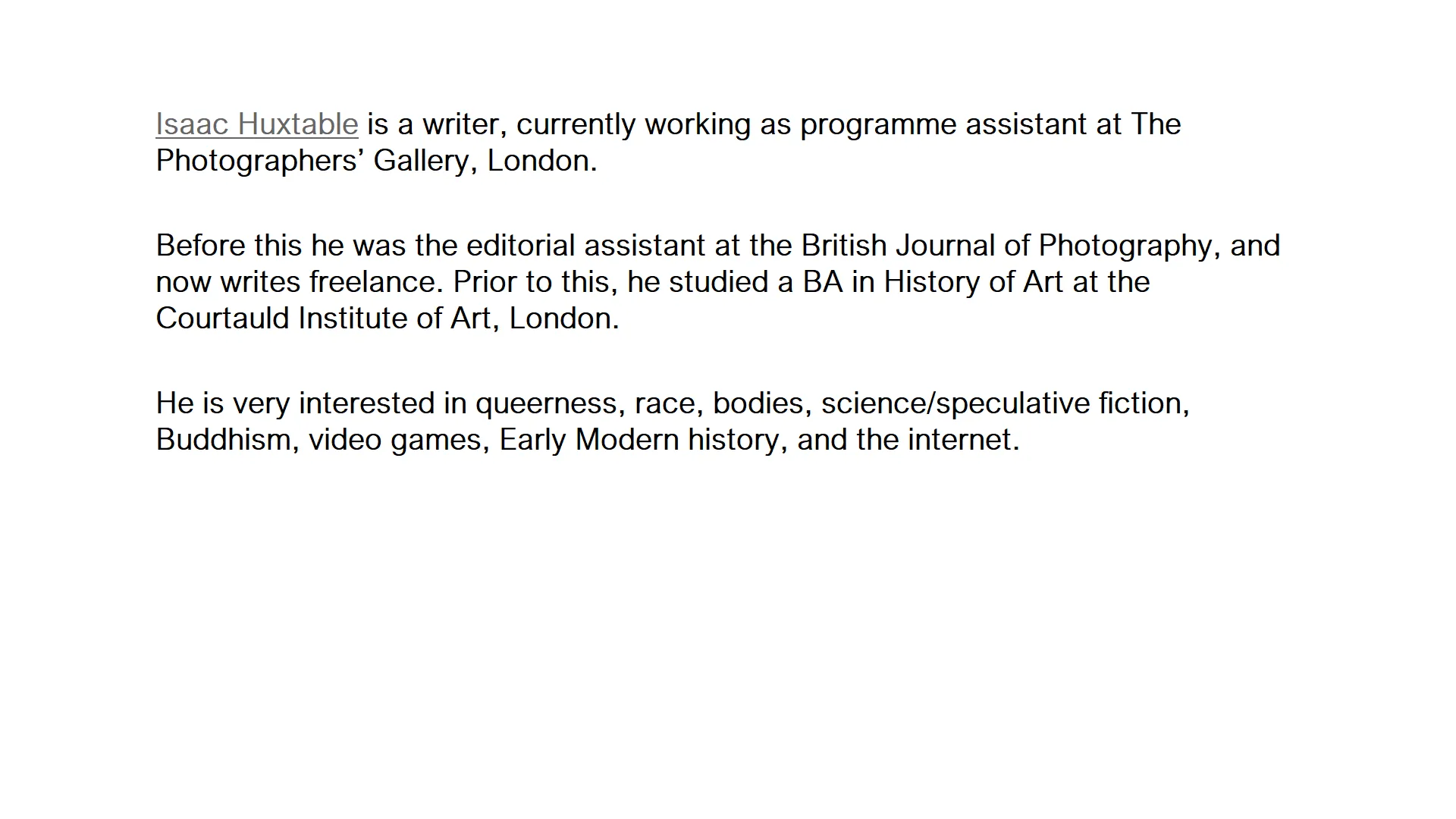 Isaac Huxtable is a writer, currently working as programme assistant at The Photographers' Gallery, London.

Before this he was the editorial assistant at the British Journal of Photography, and now writes freelance. Prior to this, he studied a BA in History of Art at the Courtauld Institute of Art, London.

He is very interested in queerness, race, bodies, science/speculative fiction, Buddhism, video games, Early Modern history, and the internet.